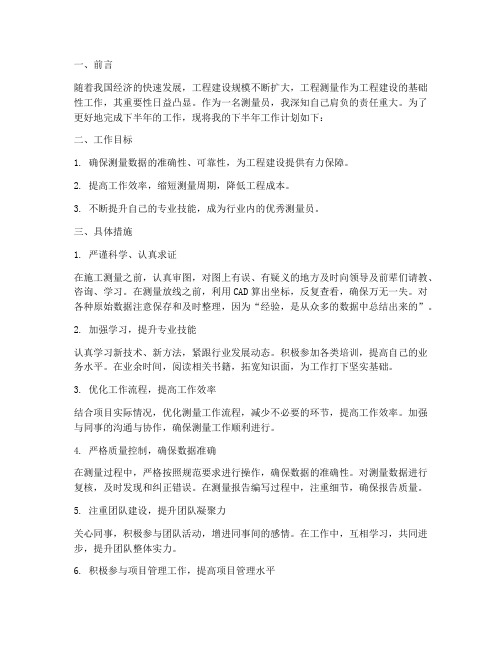 一、前言

随着我国经济的快速发展，工程建设规模不断扩大，工程测量作为工程建设的基础性工作，其重要性日益凸显。作为一名测量员，我深知自己肩负的责任重大。为了更好地完成下半年的工作，现将我的下半年工作计划如下：

二、工作目标

1. 确保测量数据的准确性、可靠性，为工程建设提供有力保障。

2. 提高工作效率，缩短测量周期，降低工程成本。

3. 不断提升自己的专业技能，成为行业内的优秀测量员。

三、具体措施

1. 严谨科学、认真求证

在施工测量之前，认真审图，对图上有误、有疑义的地方及时向领导及前辈们请教、咨询、学习。在测量放线之前，利用CAD算出坐标，反复查看，确保万无一失。对各种原始数据注意保存和及时整理，因为“经验，是从众多的数据中总结出来的”。

2. 加强学习，提升专业技能

认真学习新技术、新方法，紧跟行业发展动态。积极参加各类培训，提高自己的业务水平。在业余时间，阅读相关书籍，拓宽知识面，为工作打下坚实基础。

3. 优化工作流程，提高工作效率

结合项目实际情况，优化测量工作流程，减少不必要的环节，提高工作效率。加强与同事的沟通与协作，确保测量工作顺利进行。

4. 严格质量控制，确保数据准确

在测量过程中，严格按照规范要求进行操作，确保数据的准确性。对测量数据进行复核，及时发现和纠正错误。在测量报告编写过程中，注重细节，确保报告质量。

5. 注重团队建设，提升团队凝聚力

关心同事，积极参与团队活动，增进同事间的感情。在工作中，互相学习，共同进步，提升团队整体实力。

6. 积极参与项目管理工作，提高项目管理水平